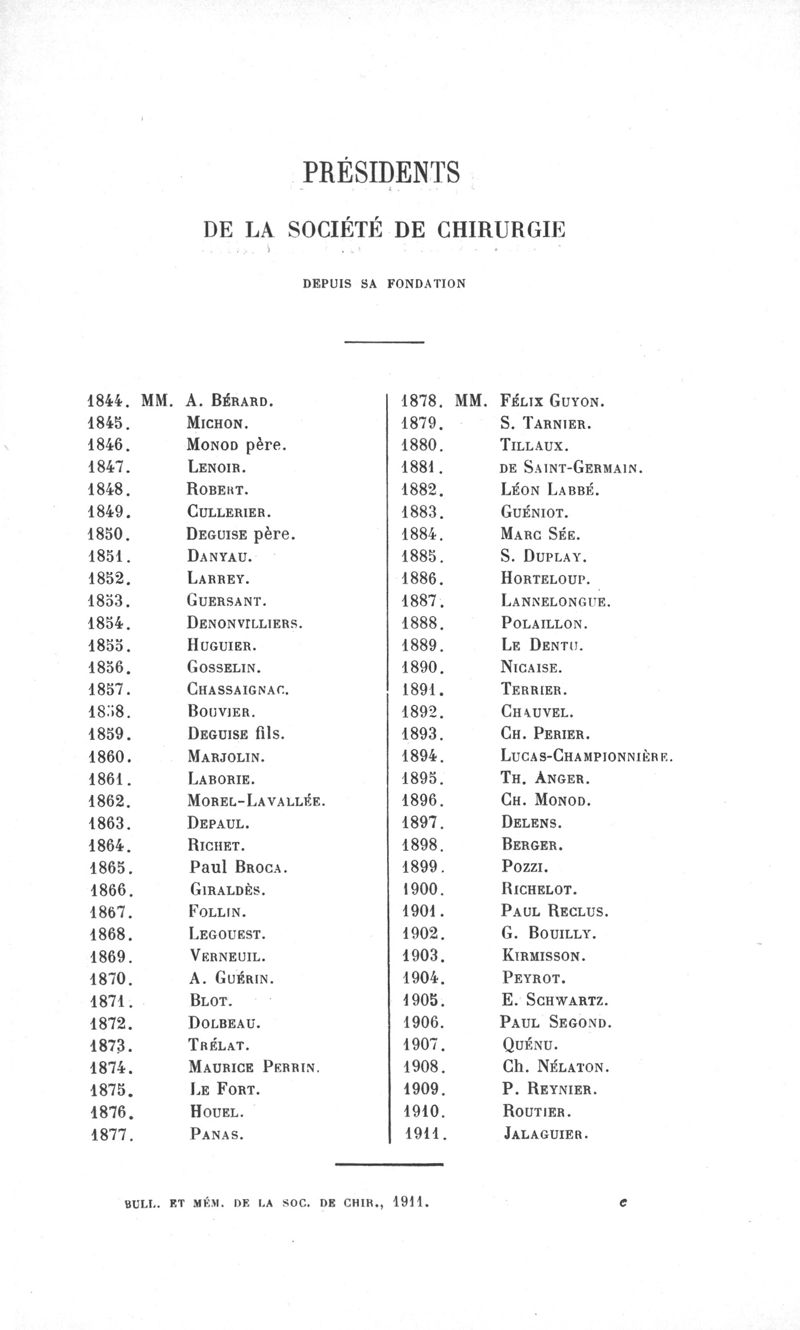 PRÉSIDENTS

DE LA SOCIÉTÉ DE CHIRURGIE

DEPUIS SA FONDATION

1844. MM. A. Bérard.
1845. Michon.
1846. Monod père.
1847. Lenoir.
1848. Robert.
1849. Cullerier.
1850. Deguise père.
1851. Danyau.
1852. Larrey.
1853. Guersant.
1854. Denonvilliers.
1855. Huguier.
1856. Gosselin.
1857. Chassaignac.
1858. Bouvier.
1859. Deguise fils.
1860. Marjolin.
1861. Laborie.
1862. Morel-Lavallée.
1863. Depaul.
1864. Richet.
1865. Paul Broca.
1866. Giraldès.
1867. Follin.
1868. Legouest.
1869. Verneuil.
1870. A. Guérin.
1871. Blot.
1872. Dolbeau.
1873. Trélat.
1874. Maurice Perrin.
1875. Le Fort.
1876. Houel.
1877. Panas.

1878. MM. Félix Guyon.
1879. S. Tarnier.
1880. Tillaux.
1881. de Saint-Germain.
1882. Léon Labbé.
1883. Guéniot.
1884. Marc Sée.
1885. S. Duplay.
1886. Horteloup.
1887. Lannelongue.
1888. Polaillon.
1889. Le Dentu.
1890. Nicaise.
1891. Terrier.
1892. Chauvel.
1893. Ch. Perier.
1894. Lucas-Championnière.
1895. Th. Anger.
1896. Ch. Monod.
1897. Delens.
1898. Berger.
1899. Pozzi.
1900. Richelot.
1901. Paul Reclus.
1902. G. Bouilly.
1903. Kirmisson.
1904. Peyrot.
1905. E. Schwartz.
1906. Paul Segond.
1907. Quénu.
1908. Ch. Nélaton.
1909. P. Reynier.
1910. Routier.
1911. Jalaguier.

BULL. ET MÉM. DE LA SOC. DE CHIR., 1911. c